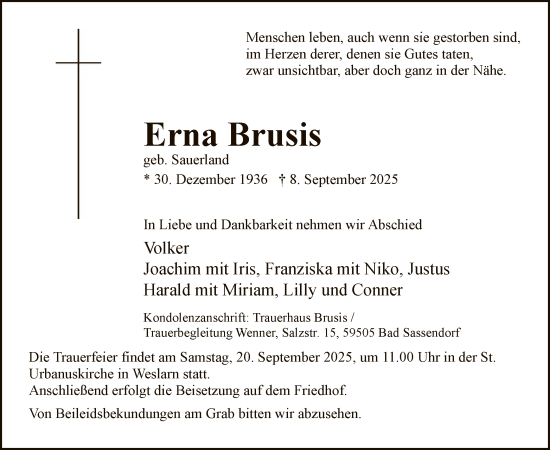 Menschen leben, auch wenn sie gestorben sind,
im Herzen derer, denen sie Gutes taten,
zwar unsichtbar, aber doch ganz in der Nähe.

Erna Brusis
geb. Sauerland
* 30. Dezember 1936 † 8. September 2025

In Liebe und Dankbarkeit nehmen wir Abschied

Volker
Joachim mit Iris, Franziska mit Niko, Justus
Harald mit Miriam, Lilly und Conner

Kondolenzanschrift: Trauerhaus Brusis /
Trauerbegleitung Wenner, Salzstr. 15, 59505 Bad Sassendorf

Die Trauerfeier findet am Samstag, 20. September 2025, um 11.00 Uhr in der St. Urbanuskirche in Weslarn statt.
Anschließend erfolgt die Beisetzung auf dem Friedhof.

Von Beileidsbekundungen am Grab bitten wir abzusehen.